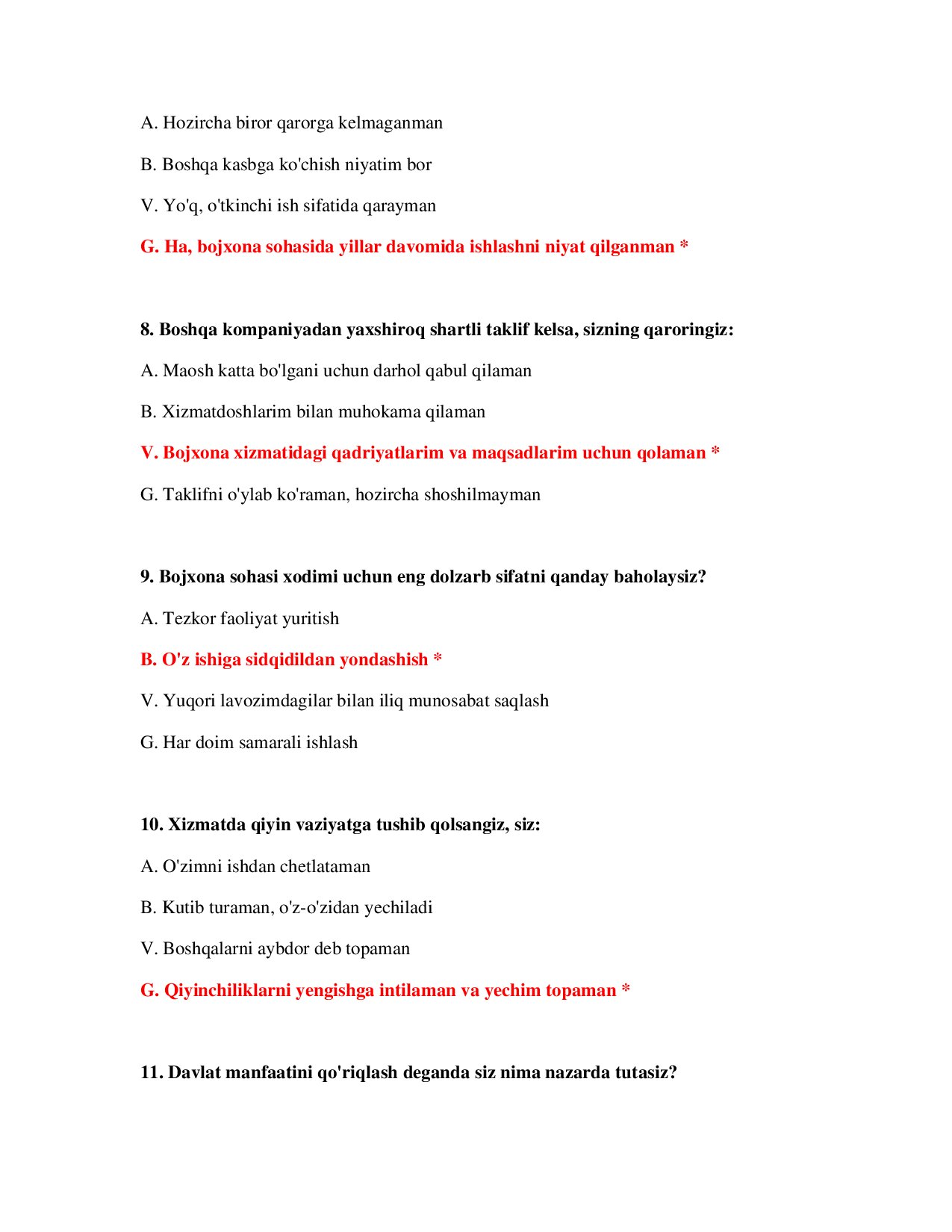 A. Hozircha biror qarorga kelmaganman

B. Boshqa kasbga ko'chish niyatim bor

V. Yo'q, o'tkinchi ish sifatida qarayman

G. Ha, bojxona sohasida yillar davomida ishlashni niyat qilganman *

8. Boshqa kompaniyadan yaxshiroq shartli taklif kelsa, sizning qaroringiz:

A. Maosh katta bo'lgani uchun darhol qabul qilaman

B. Xizmatdoshlarim bilan muhokama qilaman

V. Bojxona xizmatidagi qadriyatlarim va maqsadlarim uchun qolaman *

G. Taklifni o'ylab ko'raman, hozircha shoshilmayman

9. Bojxona sohasi xodimi uchun eng dolzarb sifatni qanday baholaysiz?

A. Tezkor faoliyat yuritish

B. O'z ishiga sidqidildan yondashish *

V. Yuqori lavozimdagilar bilan iliq munosabat saqlash

G. Har doim samarali ishlash

10. Xizmatda qiyin vaziyatga tushib qolsangiz, siz:

A. O'zimni ishdan chetlataman

B. Kutib turaman, o'z-o'zidan yechiladi

V. Boshqalarni aybdor deb topaman

G. Qiyinchiliklarni yengishga intilaman va yechim topaman *

11. Davlat manfaatini qo'riqlash deganda siz nima nazarda tutasiz?